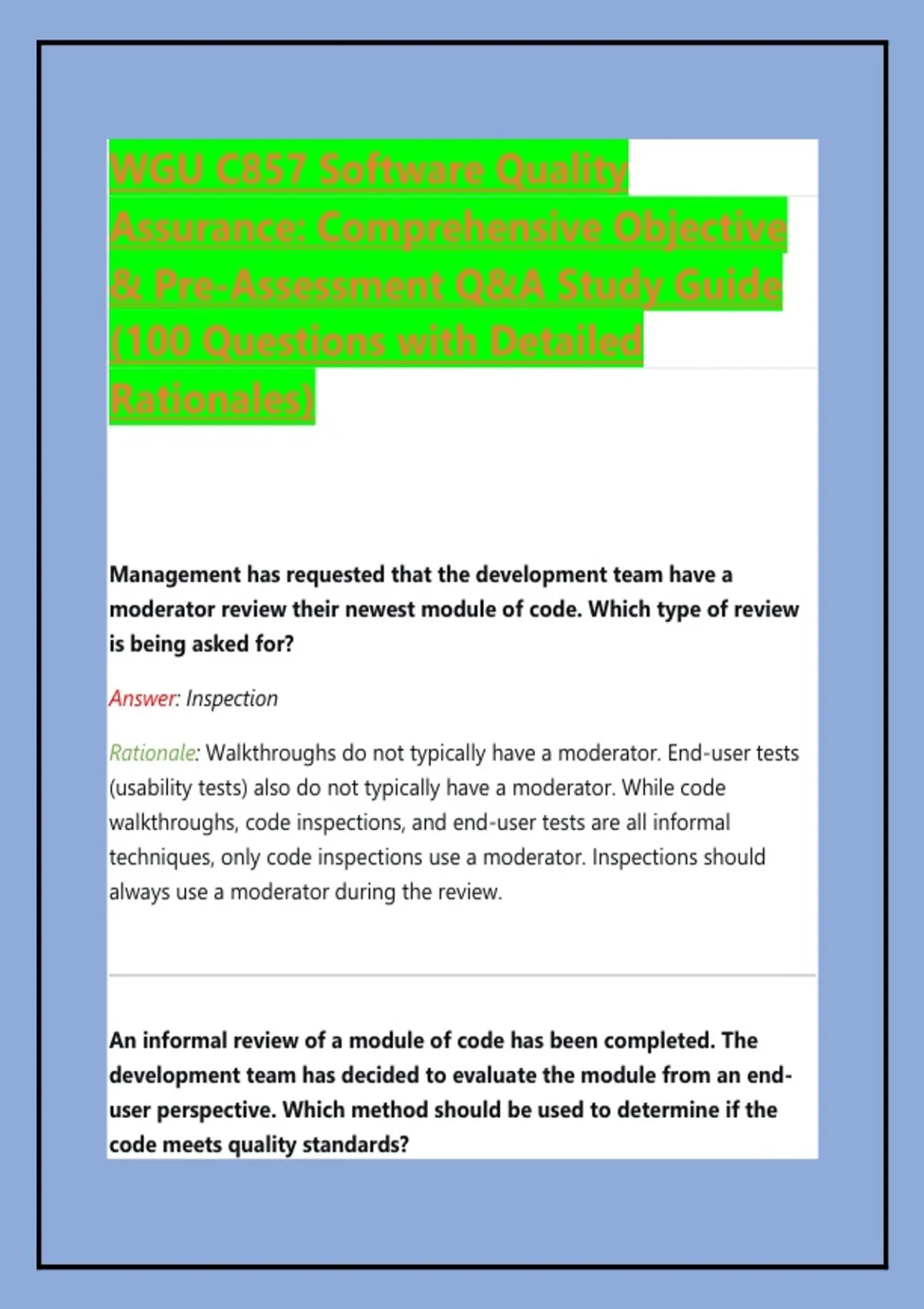 WGU C857 Software Quality Assurance: Comprehensive Objective & Pre-Assessment Q&A Study Guide (100 Questions with Detailed Rationales)

Management has requested that the development team have a moderator review their newest module of code. Which type of review is being asked for?

Answer: Inspection

Rationale: Walkthroughs do not typically have a moderator. End-user tests (usability tests) also do not typically have a moderator. While code walkthroughs, code inspections, and end-user tests are all informal techniques, only code inspections use a moderator. Inspections should always use a moderator during the review.

An informal review of a module of code has been completed. The development team has decided to evaluate the module from an end-user perspective. Which method should be used to determine if the code meets quality standards?